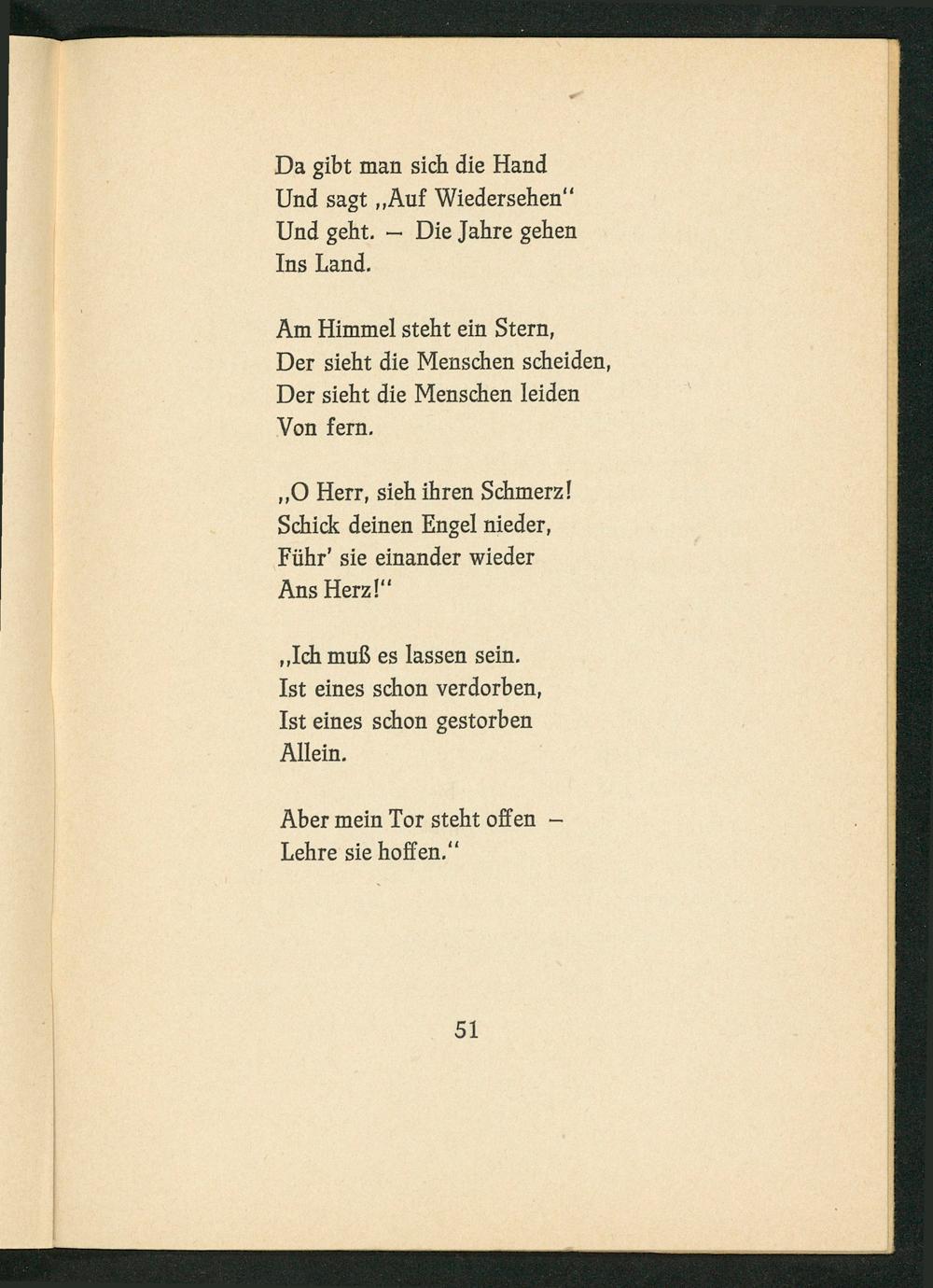 Da gibt man sich die Hand
Und sagt „Auf Wiedersehen“
Und geht. – Die Jahre gehen
Ins Land.

Am Himmel steht ein Stern,
Der sieht die Menschen scheiden,
Der sieht die Menschen leiden
Von fern.

„O Herr, sieh ihren Schmerz!
Schick deinen Engel nieder,
Führ' sie einander wieder
Ans Herz!“

„Ich muß es lassen sein.
Ist eines schon verdorben,
Ist eines schon gestorben
Allein.

Aber mein Tor steht offen –
Lehre sie hoffen.“

51